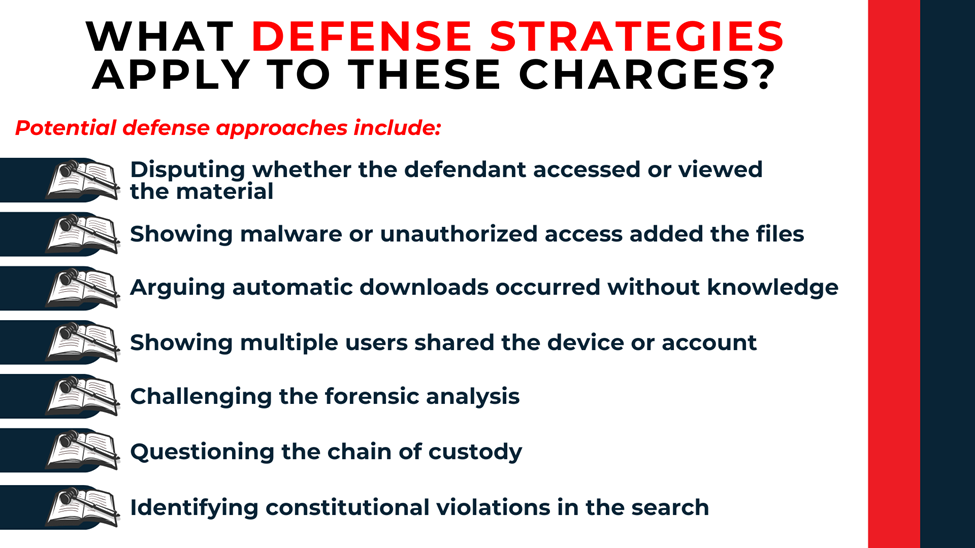 WHAT DEFENSE STRATEGIES APPLY TO THESE CHARGES?

Potential defense approaches include:

Disputing whether the defendant accessed or viewed the material

Showing malware or unauthorized access added the files

Arguing automatic downloads occurred without knowledge

Showing multiple users shared the device or account

Challenging the forensic analysis

Questioning the chain of custody

Identifying constitutional violations in the search